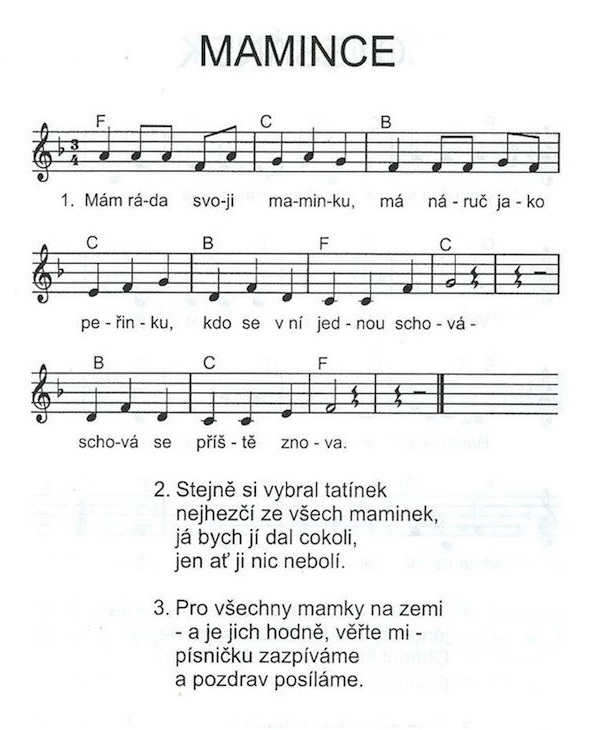 MAMINCE

F C B

1. Mám rá-da svo-ji ma-min-ku, má ná-ruč ja-ko

C B F C

pe-řin-ku, kdo se v ní jed-nou scho-vá-

B C F

scho-vá se příš-tě zno-va.

2. Stejně si vybral tatínek
nejhezčí ze všech maminek,
já bych jí dal cokoli,
jen ať ji nic nebolí.

3. Pro všechny mamky na zemi
- a je jich hodně, věřte mi -
písničku zazpíváme
a pozdrav posíláme.